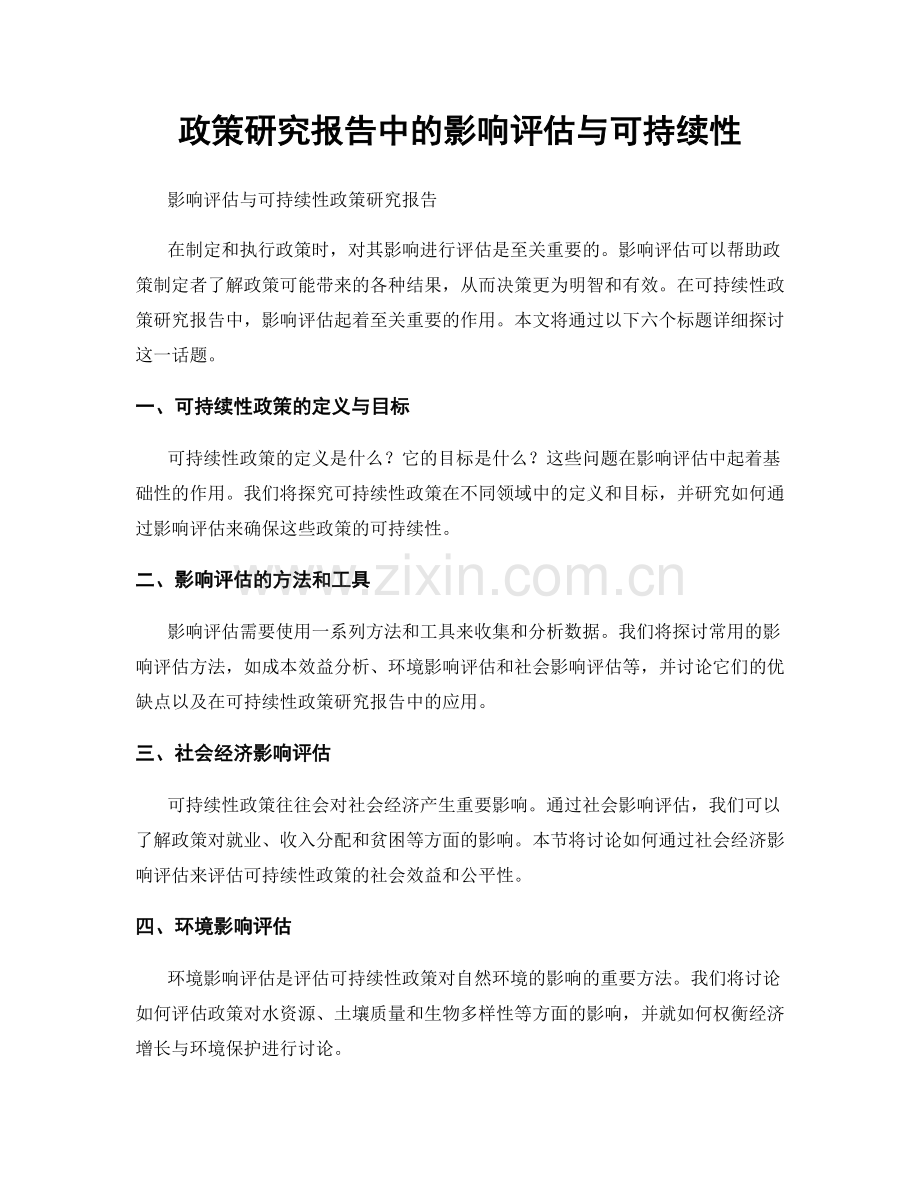 政策研究报告中的影响评估与可持续性

影响评估与可持续性政策研究报告

在制定和执行政策时，对其影响进行评估是至关重要的。影响评估可以帮助政策制定者了解政策可能带来的各种结果，从而决策更为明智和有效。在可持续性政策研究报告中，影响评估起着至关重要的作用。本文将通过以下六个标题详细探讨这一话题。

一、可持续性政策的定义与目标

可持续性政策的定义是什么？它的目标是什么？这些问题在影响评估中起着基础性的作用。我们将探究可持续性政策在不同领域中的定义和目标，并研究如何通过影响评估来确保这些政策的可持续性。

二、影响评估的方法和工具

影响评估需要使用一系列方法和工具来收集和分析数据。我们将探讨常用的影响评估方法，如成本效益分析、环境影响评估和社会影响评估等，并讨论它们的优缺点以及在可持续性政策研究报告中的应用。

三、社会经济影响评估

可持续性政策往往会对社会经济产生重要影响。通过社会影响评估，我们可以了解政策对就业、收入分配和贫困等方面的影响。本节将讨论如何通过社会经济影响评估来评估可持续性政策的社会效益和公平性。

四、环境影响评估

环境影响评估是评估可持续性政策对自然环境的影响的重要方法。我们将讨论如何评估政策对水资源、土壤质量和生物多样性等方面的影响，并就如何权衡经济增长与环境保护进行讨论。

www.zixin.com.cn